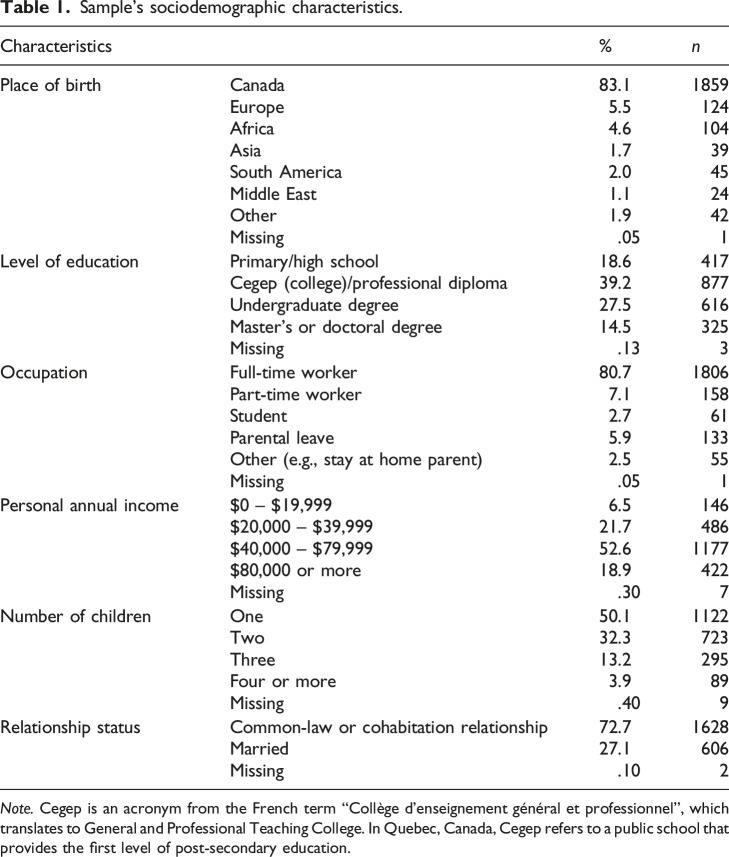 Table 1. Sample's sociodemographic characteristics.

| Characteristics |  | % | n |
|---|---|---|---|
| Place of birth | Canada | 83.1 | 1859 |
|  | Europe | 5.5 | 124 |
|  | Africa | 4.6 | 104 |
|  | Asia | 1.7 | 39 |
|  | South America | 2.0 | 45 |
|  | Middle East | 1.1 | 24 |
|  | Other | 1.9 | 42 |
|  | Missing | .05 | 1 |
| Level of education | Primary/high school | 18.6 | 417 |
|  | Cegep (college)/professional diploma | 39.2 | 877 |
|  | Undergraduate degree | 27.5 | 616 |
|  | Master's or doctoral degree | 14.5 | 325 |
|  | Missing | .13 | 3 |
| Occupation | Full-time worker | 80.7 | 1806 |
|  | Part-time worker | 7.1 | 158 |
|  | Student | 2.7 | 61 |
|  | Parental leave | 5.9 | 133 |
|  | Other (e.g., stay at home parent) | 2.5 | 55 |
|  | Missing | .05 | 1 |
| Personal annual income | $0 – $19,999 | 6.5 | 146 |
|  | $20,000 – $39,999 | 21.7 | 486 |
|  | $40,000 – $79,999 | 52.6 | 1177 |
|  | $80,000 or more | 18.9 | 422 |
|  | Missing | .30 | 7 |
| Number of children | One | 50.1 | 1122 |
|  | Two | 32.3 | 723 |
|  | Three | 13.2 | 295 |
|  | Four or more | 3.9 | 89 |
|  | Missing | .40 | 9 |
| Relationship status | Common-law or cohabitation relationship | 72.7 | 1628 |
|  | Married | 27.1 | 606 |
|  | Missing | .10 | 2 |

Note. Cegep is an acronym from the French term "Collège d'enseignement général et professionnel", which translates to General and Professional Teaching College. In Quebec, Canada, Cegep refers to a public school that provides the first level of post-secondary education.